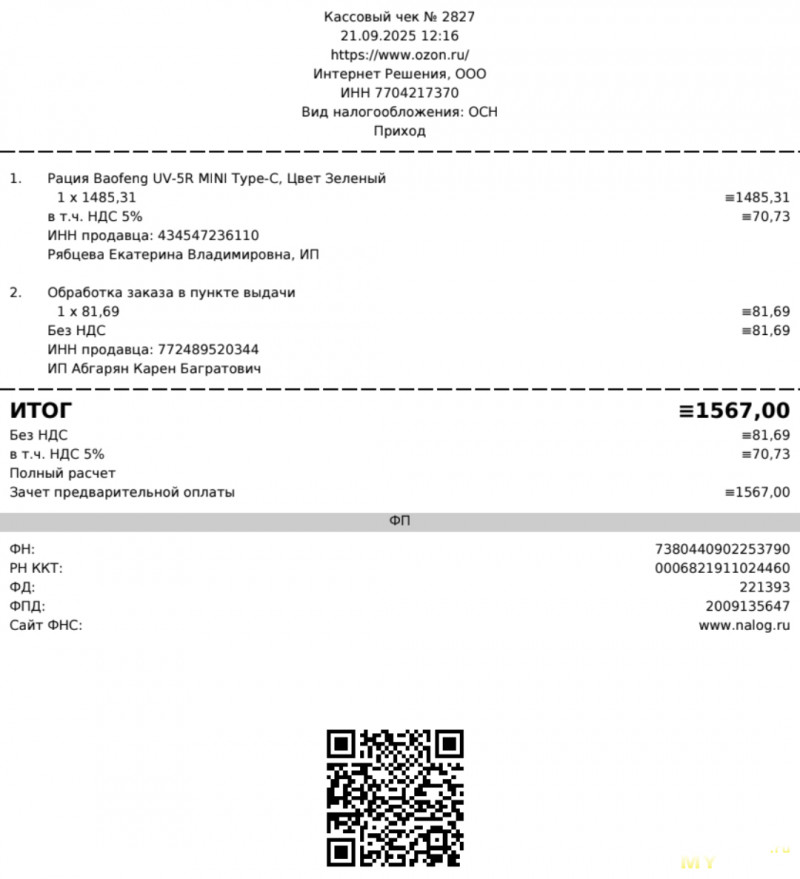 Кассовый чек № 2827
21.09.2025 12:16
https://www.ozon.ru/
Интернет Решения, ООО
ИНН 7704217370
Вид налогообложения: ОСН
Приход

1. Рация Baofeng UV-5R MINI Type-C, Цвет Зеленый
1 x 1485,31 ≡1485,31
в т.ч. НДС 5% ≡70,73
ИНН продавца: 434547236110
Рябцева Екатерина Владимировна, ИП

2. Обработка заказа в пункте выдачи
1 x 81,69 ≡81,69
Без НДС ≡81,69
ИНН продавца: 772489520344
ИП Абгарян Карен Багратович

ИТОГ ≡1567,00
Без НДС ≡81,69
в т.ч. НДС 5% ≡70,73
Полный расчет
Зачет предварительной оплаты ≡1567,00

ФП

ФН: 7380440902253790
РН ККТ: 0006821911024460
ФД: 221393
ФПД: 2009135647
Сайт ФНС: www.nalog.ru

MY .ru